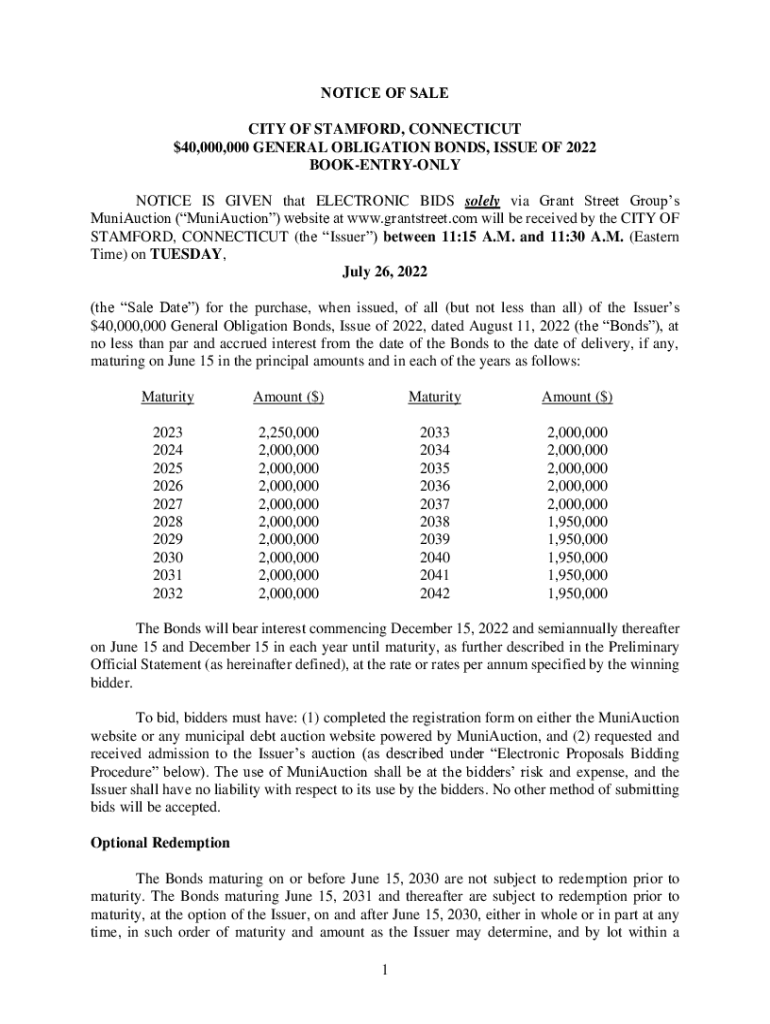 NOTICE OF SALE

CITY OF STAMFORD, CONNECTICUT
$40,000,000 GENERAL OBLIGATION BONDS, ISSUE OF 2022
BOOK-ENTRY-ONLY

NOTICE IS GIVEN that ELECTRONIC BIDS solely via Grant Street Group's MuniAuction ("MuniAuction") website at www.grantstreet.com will be received by the CITY OF STAMFORD, CONNECTICUT (the "Issuer") between 11:15 A.M. and 11:30 A.M. (Eastern Time) on TUESDAY,

July 26, 2022

(the "Sale Date") for the purchase, when issued, of all (but not less than all) of the Issuer's $40,000,000 General Obligation Bonds, Issue of 2022, dated August 11, 2022 (the "Bonds"), at no less than par and accrued interest from the date of the Bonds to the date of delivery, if any, maturing on June 15 in the principal amounts and in each of the years as follows:

| Maturity | Amount ($) | Maturity | Amount ($) |
|---|---|---|---|
| 2023 | 2,250,000 | 2033 | 2,000,000 |
| 2024 | 2,000,000 | 2034 | 2,000,000 |
| 2025 | 2,000,000 | 2035 | 2,000,000 |
| 2026 | 2,000,000 | 2036 | 2,000,000 |
| 2027 | 2,000,000 | 2037 | 2,000,000 |
| 2028 | 2,000,000 | 2038 | 1,950,000 |
| 2029 | 2,000,000 | 2039 | 1,950,000 |
| 2030 | 2,000,000 | 2040 | 1,950,000 |
| 2031 | 2,000,000 | 2041 | 1,950,000 |
| 2032 | 2,000,000 | 2042 | 1,950,000 |

The Bonds will bear interest commencing December 15, 2022 and semiannually thereafter on June 15 and December 15 in each year until maturity, as further described in the Preliminary Official Statement (as hereinafter defined), at the rate or rates per annum specified by the winning bidder.

To bid, bidders must have: (1) completed the registration form on either the MuniAuction website or any municipal debt auction website powered by MuniAuction, and (2) requested and received admission to the Issuer's auction (as described under "Electronic Proposals Bidding Procedure" below). The use of MuniAuction shall be at the bidders' risk and expense, and the Issuer shall have no liability with respect to its use by the bidders. No other method of submitting bids will be accepted.

Optional Redemption

The Bonds maturing on or before June 15, 2030 are not subject to redemption prior to maturity. The Bonds maturing June 15, 2031 and thereafter are subject to redemption prior to maturity, at the option of the Issuer, on and after June 15, 2030, either in whole or in part at any time, in such order of maturity and amount as the Issuer may determine, and by lot within a

1